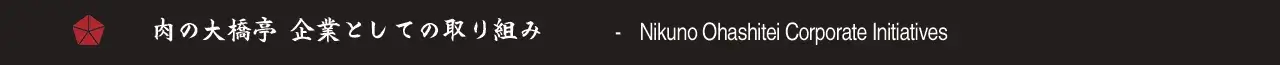 肉の大橋亭 企業としての取り組み - Nikuno Ohashitei Corporate Initiatives